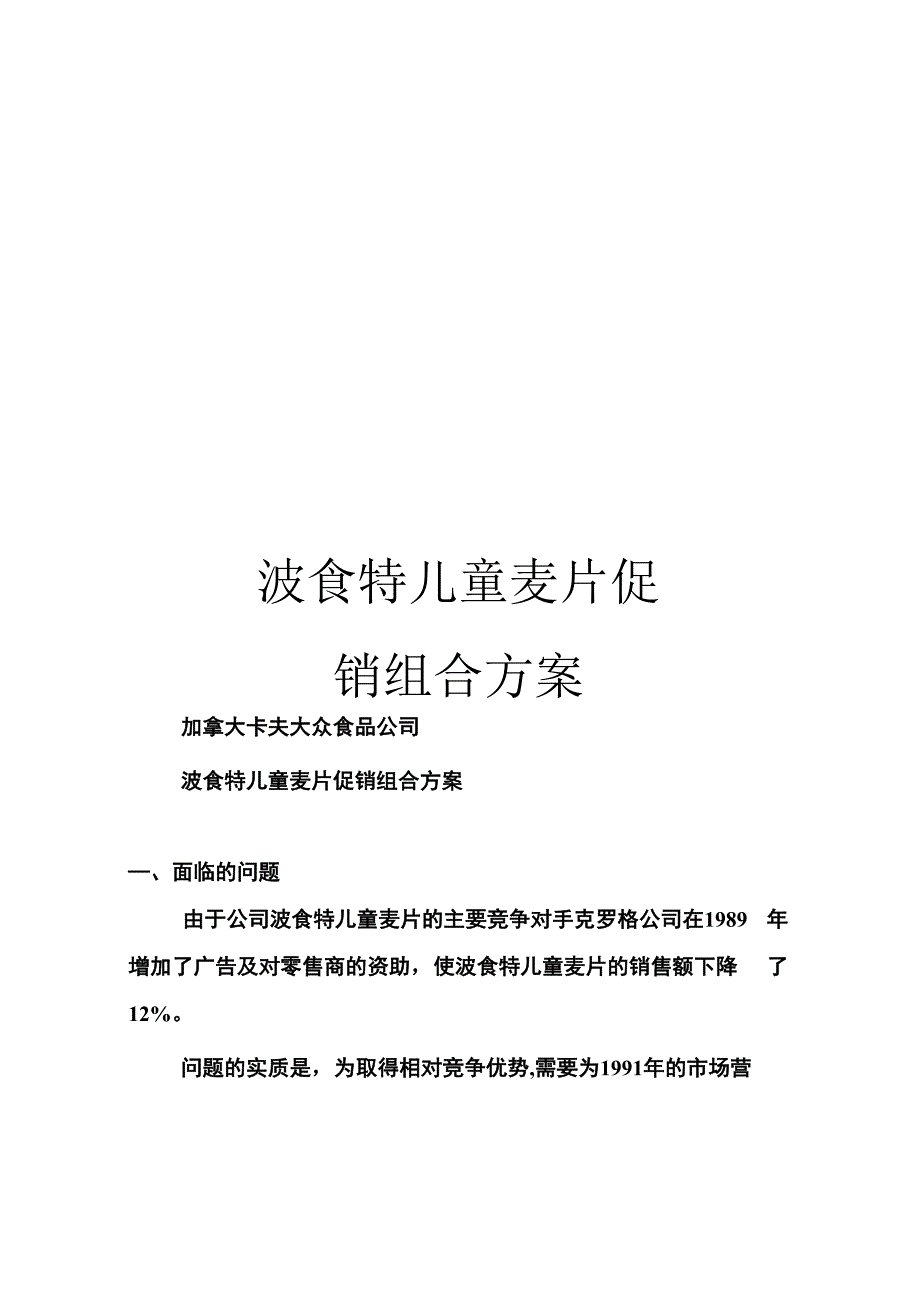 波食特儿童麦片促销组合方案

加拿大卡夫大众食品公司

波食特儿童麦片促销组合方案

一、面临的问题

由于公司波食特儿童麦片的主要竞争对手克罗格公司在1989 年增加了广告及对零售商的资助，使波食特儿童麦片的销售额下降 了12%。

问题的实质是，为取得相对竞争优势,需要为1991年的市场营